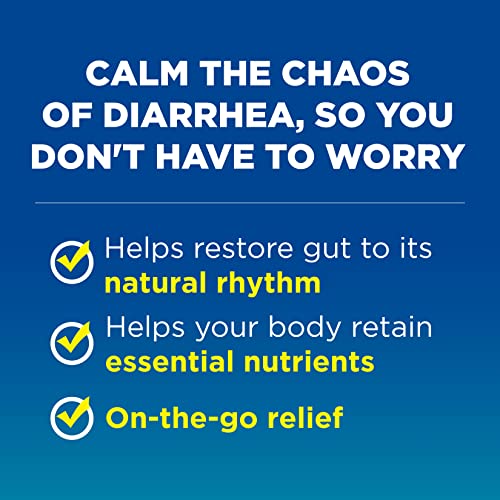 CALM THE CHAOS OF DIARRHEA, SO YOU DON'T HAVE TO WORRY

Helps restore gut to its natural rhythm

Helps your body retain essential nutrients

On-the-go relief